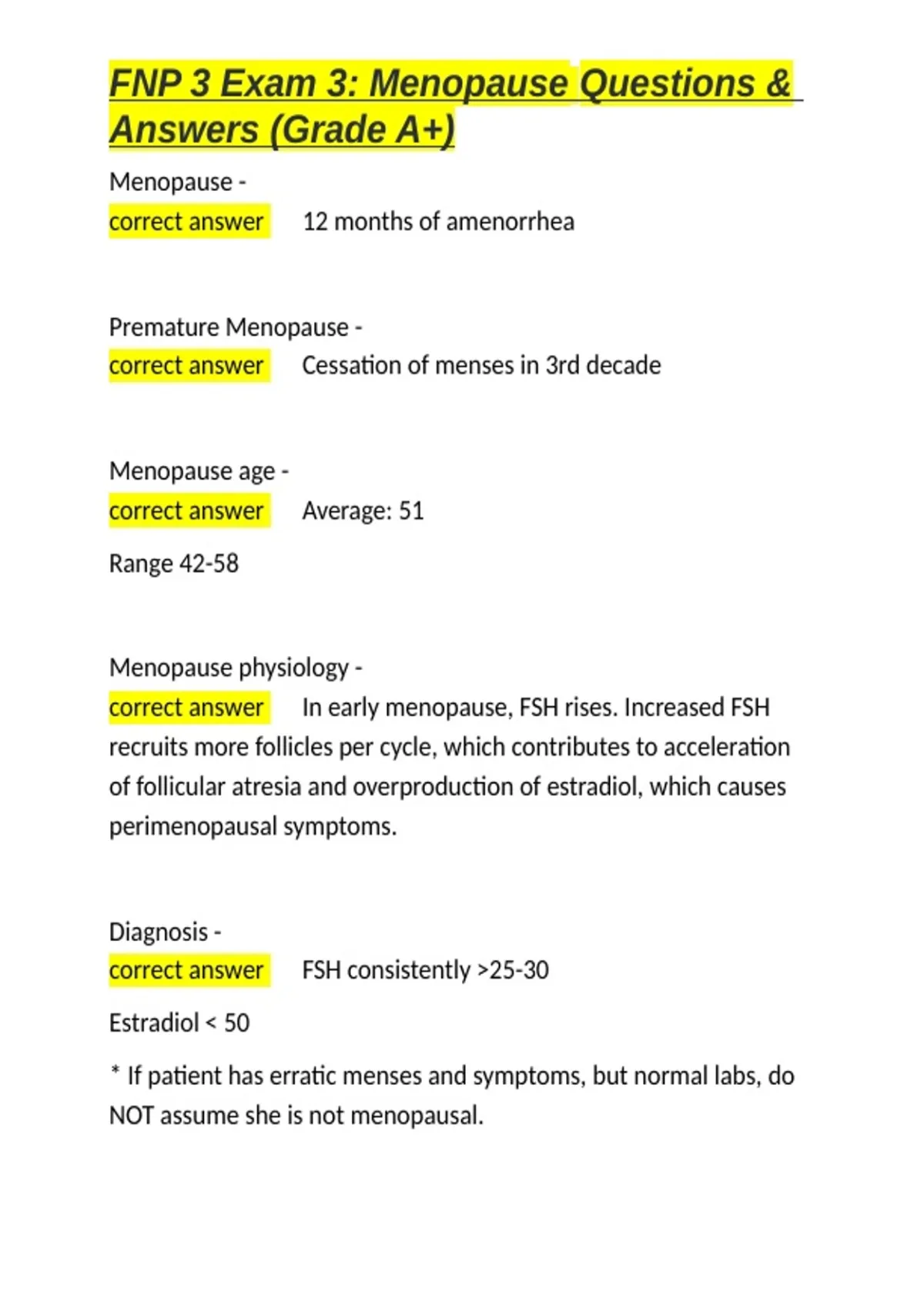 FNP 3 Exam 3: Menopause Questions & Answers (Grade A+)

Menopause -
correct answer 12 months of amenorrhea

Premature Menopause -
correct answer Cessation of menses in 3rd decade

Menopause age -
correct answer Average: 51

Range 42-58

Menopause physiology -
correct answer In early menopause, FSH rises. Increased FSH recruits more follicles per cycle, which contributes to acceleration of follicular atresia and overproduction of estradiol, which causes perimenopausal symptoms.

Diagnosis -
correct answer FSH consistently >25-30

Estradiol < 50

* If patient has erratic menses and symptoms, but normal labs, do NOT assume she is not menopausal.